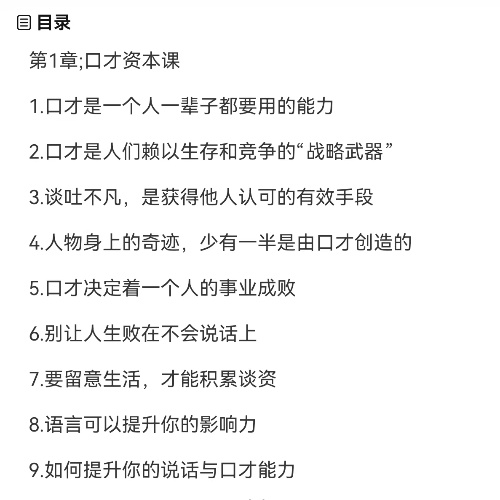 目录

第1章;口才资本课

1.口才是一个人一辈子都要用的能力

2.口才是人们赖以生存和竞争的“战略武器”

3.谈吐不凡，是获得他人认可的有效手段

4.人物身上的奇迹，少有一半是由口才创造的

5.口才决定着一个人的事业成败

6.别让人生败在不会说话上

7.要留意生活，才能积累谈资

8.语言可以提升你的影响力

9.如何提升你的说话与口才能力